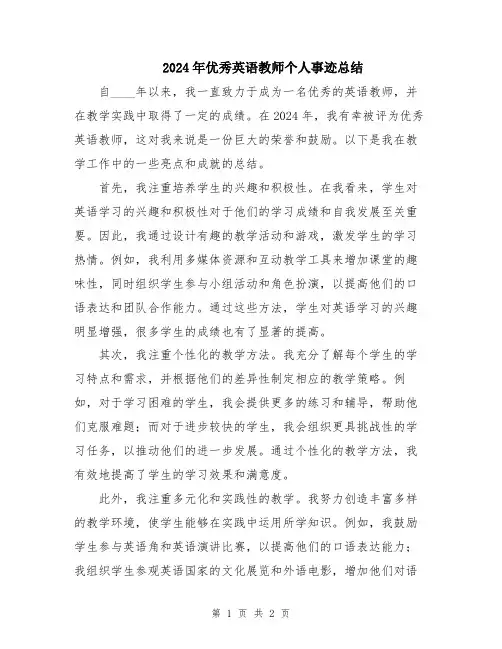 2024年优秀英语教师个人事迹总结

自____年以来，我一直致力于成为一名优秀的英语教师，并在教学实践中取得了一定的成绩。在2024年，我有幸被评为优秀英语教师，这对我来说是一份巨大的荣誉和鼓励。以下是我在教学工作中的一些亮点和成就的总结。

首先，我注重培养学生的兴趣和积极性。在我看来，学生对英语学习的兴趣和积极性对于他们的学习成绩和自我发展至关重要。因此，我通过设计有趣的教学活动和游戏，激发学生的学习热情。例如，我利用多媒体资源和互动教学工具来增加课堂的趣味性，同时组织学生参与小组活动和角色扮演，以提高他们的口语表达和团队合作能力。通过这些方法，学生对英语学习的兴趣明显增强，很多学生的成绩也有了显著的提高。

其次，我注重个性化的教学方法。我充分了解每个学生的学习特点和需求，并根据他们的差异性制定相应的教学策略。例如，对于学习困难的学生，我会提供更多的练习和辅导，帮助他们克服难题；而对于进步较快的学生，我会组织更具挑战性的学习任务，以推动他们的进一步发展。通过个性化的教学方法，我有效地提高了学生的学习效果和满意度。

此外，我注重多元化和实践性的教学。我努力创造丰富多样的教学环境，使学生能够在实践中运用所学知识。例如，我鼓励学生参与英语角和英语演讲比赛，以提高他们的口语表达能力；我组织学生参观英语国家的文化展览和外语电影，增加他们对语

第 1 页 共 2 页